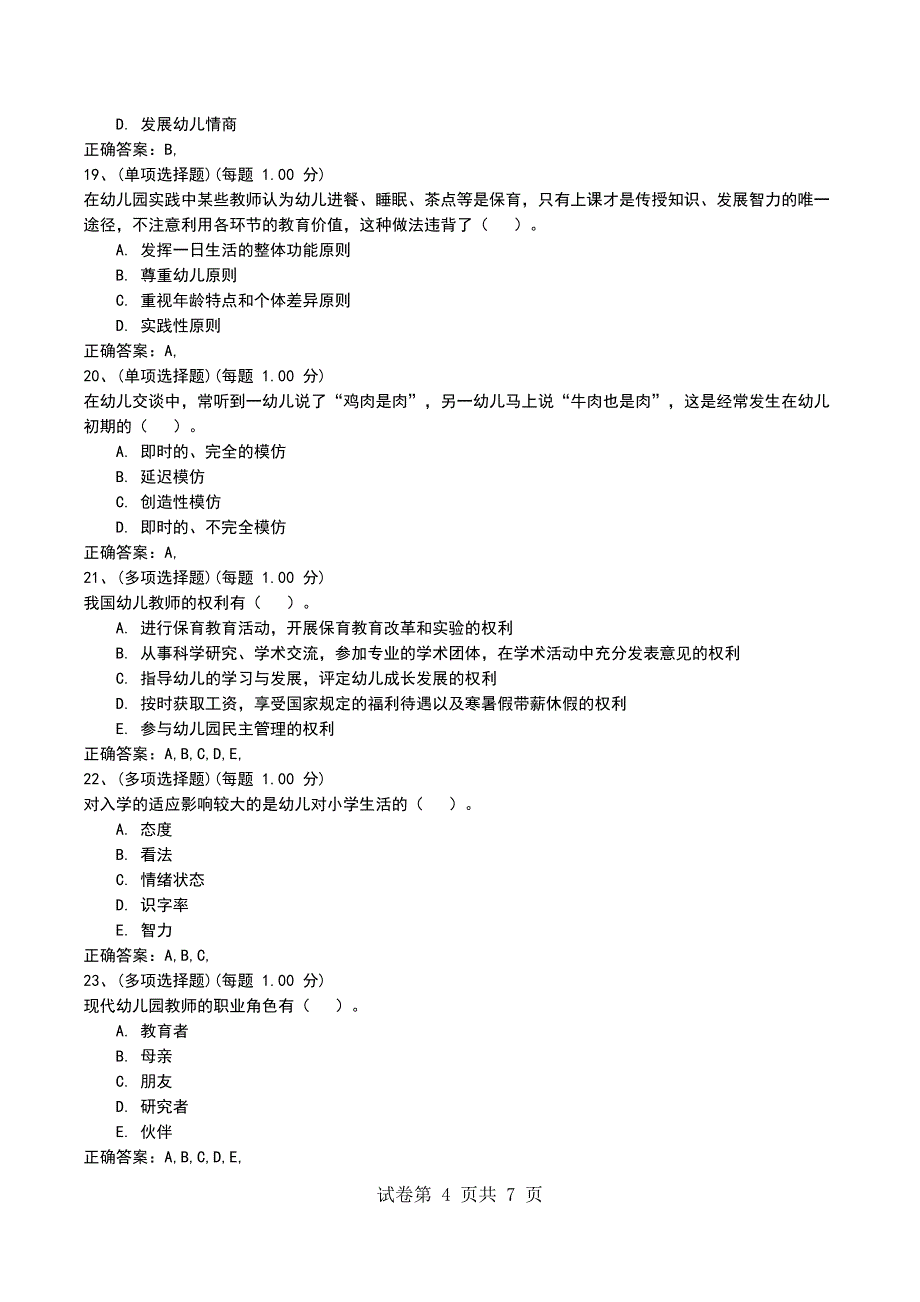 D. 发展幼儿情商
正确答案：B,
19、(单项选择题)(每题 1.00 分)
在幼儿园实践中某些教师认为幼儿进餐、睡眠、茶点等是保育，只有上课才是传授知识、发展智力的唯一途径，不注意利用各环节的教育价值，这种做法违背了（　）。
A. 发挥一日生活的整体功能原则
B. 尊重幼儿原则
C. 重视年龄特点和个体差异原则
D. 实践性原则
正确答案：A,
20、(单项选择题)(每题 1.00 分)
在幼儿交谈中，常听到一幼儿说了“鸡肉是肉”，另一幼儿马上说“牛肉也是肉”，这是经常发生在幼儿初期的（　）。
A. 即时的、完全的模仿
B. 延迟模仿
C. 创造性模仿
D. 即时的、不完全模仿
正确答案：A,
21、(多项选择题)(每题 1.00 分)
我国幼儿教师的权利有（　）。
A. 进行保育教育活动，开展保育教育改革和实验的权利
B. 从事科学研究、学术交流，参加专业的学术团体，在学术活动中充分发表意见的权利
C. 指导幼儿的学习与发展，评定幼儿成长发展的权利
D. 按时获取工资，享受国家规定的福利待遇以及寒暑假带薪休假的权利
E. 参与幼儿园民主管理的权利
正确答案：A,B,C,D,E,
22、(多项选择题)(每题 1.00 分)
对入学的适应影响较大的是幼儿对小学生活的（　）。
A. 态度
B. 看法
C. 情绪状态
D. 识字率
E. 智力
正确答案：A,B,C,
23、(多项选择题)(每题 1.00 分)
现代幼儿园教师的职业角色有（　）。
A. 教育者
B. 母亲
C. 朋友
D. 研究者
E. 伙伴
正确答案：A,B,C,D,E,
试卷第 4 页共 7 页